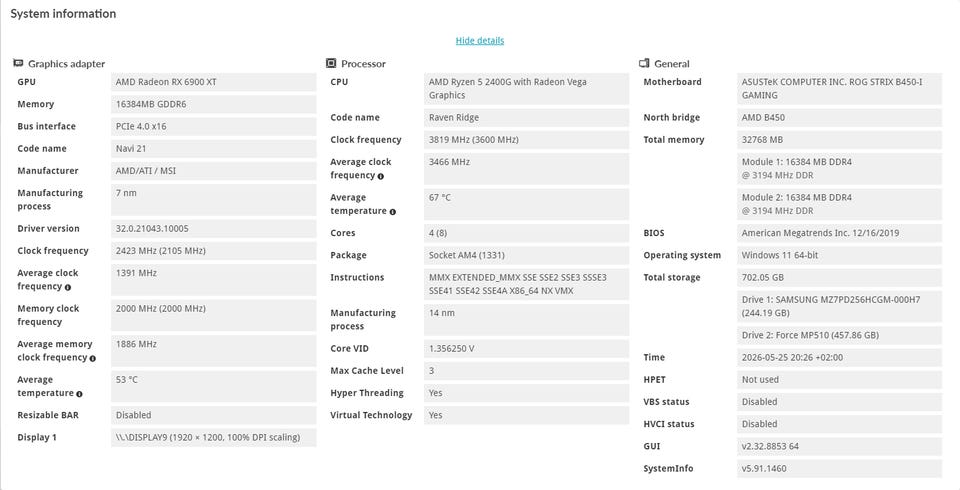 System information

Hide details

Graphics adapter

| GPU | AMD Radeon RX 6900 XT |
|---|---|
| Memory | 16384MB GDDR6 |
| Bus interface | PCIe 4.0 x16 |
| Code name | Navi 21 |
| Manufacturer | AMD/ATI / MSI |
| Manufacturing process | 7 nm |
| Driver version | 32.0.21043.10005 |
| Clock frequency | 2423 MHz (2105 MHz) |
| Average clock frequency | 1391 MHz |
| Memory clock frequency | 2000 MHz (2000 MHz) |
| Average memory clock frequency | 1886 MHz |
| Average temperature | 53 °C |
| Resizable BAR | Disabled |
| Display 1 | \\.\DISPLAY9 (1920 × 1200, 100% DPI scaling) |

Processor

| CPU | AMD Ryzen 5 2400G with Radeon Vega Graphics |
|---|---|
| Code name | Raven Ridge |
| Clock frequency | 3819 MHz (3600 MHz) |
| Average clock frequency | 3466 MHz |
| Average temperature | 67 °C |
| Cores | 4 (8) |
| Package | Socket AM4 (1331) |
| Instructions | MMX EXTENDED_MMX SSE SSE2 SSE3 SSSE3 SSE41 SSE42 SSE4A X86_64 NX VMX |
| Manufacturing process | 14 nm |
| Core VID | 1.356250 V |
| Max Cache Level | 3 |
| Hyper Threading | Yes |
| Virtual Technology | Yes |

General

| Motherboard | ASUSTeK COMPUTER INC. ROG STRIX B450-I GAMING |
|---|---|
| North bridge | AMD B450 |
| Total memory | 32768 MB |
| | Module 1: 16384 MB DDR4 @ 3194 MHz DDR |
| | Module 2: 16384 MB DDR4 @ 3194 MHz DDR |
| BIOS | American Megatrends Inc. 12/16/2019 |
| Operating system | Windows 11 64-bit |
| Total storage | 702.05 GB |
| | Drive 1: SAMSUNG MZ7PD256HCGM-000H7 (244.19 GB) |
| | Drive 2: Force MP510 (457.86 GB) |
| Time | 2026-05-25 20:26 +02:00 |
| HPET | Not used |
| VBS status | Disabled |
| HVCI status | Disabled |
| GUI | v2.32.8853 64 |
| SystemInfo | v5.91.1460 |